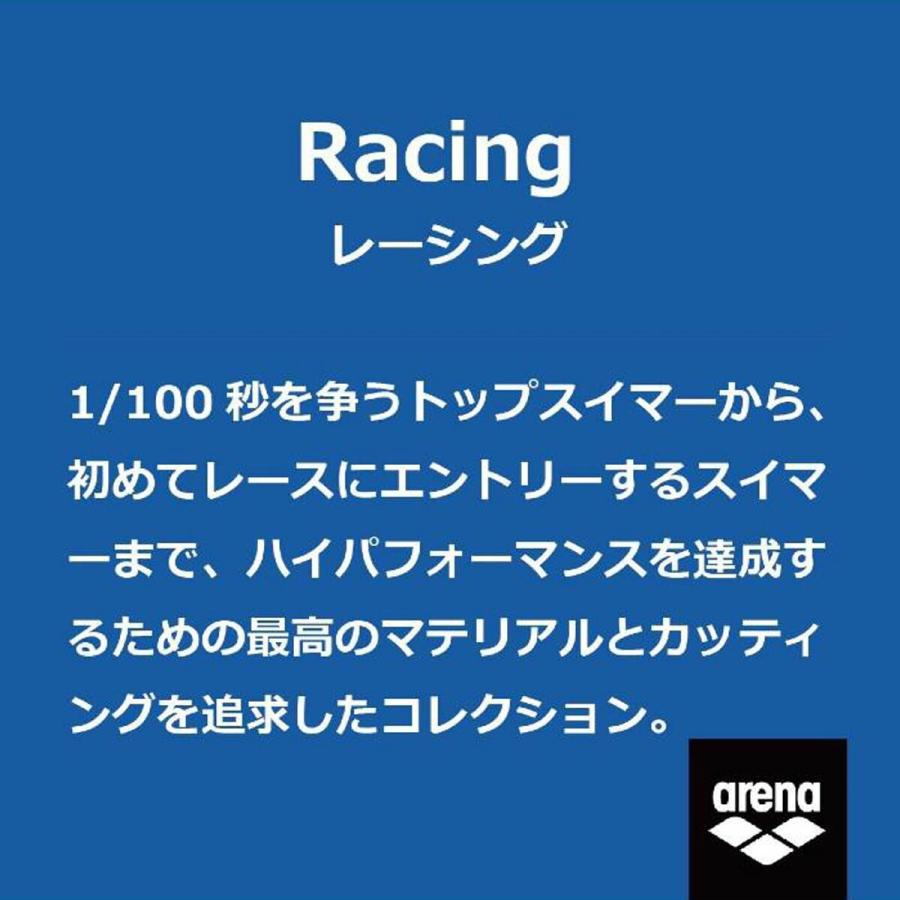 Racing
レーシング

1/100 秒を争うトップスイマーから、初めてレースにエントリーするスイマーまで、ハイパフォーマンスを達成するための最高のマテリアルとカッティングを追求したコレクション。

arena